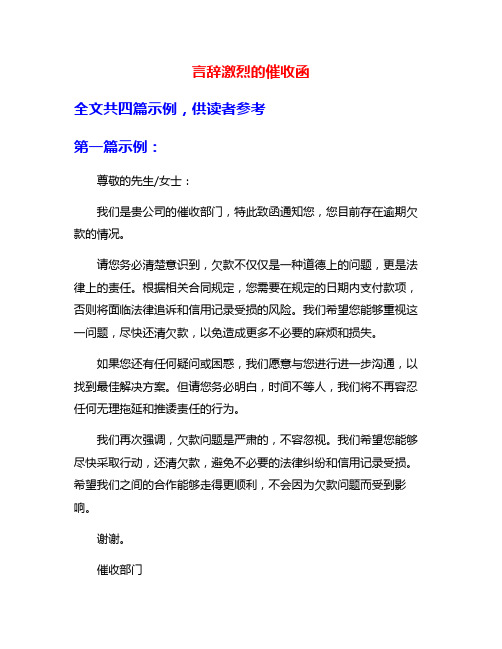 言辞激烈的催收函

全文共四篇示例，供读者参考

第一篇示例：

尊敬的先生/女士：

我们是贵公司的催收部门，特此致函通知您，您目前存在逾期欠款的情况。

请您务必清楚意识到，欠款不仅仅是一种道德上的问题，更是法律上的责任。根据相关合同规定，您需要在规定的日期内支付款项，否则将面临法律追诉和信用记录受损的风险。我们希望您能够重视这一问题，尽快还清欠款，以免造成更多不必要的麻烦和损失。

如果您还有任何疑问或困惑，我们愿意与您进行进一步沟通，以找到最佳解决方案。但请您务必明白，时间不等人，我们将不再容忍任何无理拖延和推诿责任的行为。

我们再次强调，欠款问题是严肃的，不容忽视。我们希望您能够尽快采取行动，还清欠款，避免不必要的法律纠纷和信用记录受损。希望我们之间的合作能够走得更顺利，不会因为欠款问题而受到影响。

谢谢。

催收部门